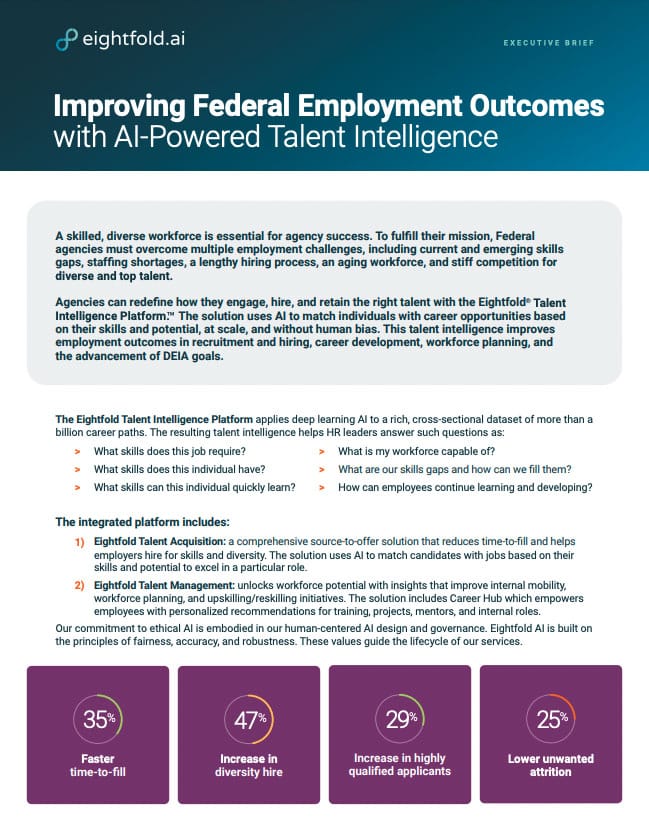 eightfold.ai

EXECUTIVE BRIEF

Improving Federal Employment Outcomes with AI-Powered Talent Intelligence

A skilled, diverse workforce is essential for agency success. To fulfill their mission, Federal agencies must overcome multiple employment challenges, including current and emerging skills gaps, staffing shortages, a lengthy hiring process, an aging workforce, and stiff competition for diverse and top talent.

Agencies can redefine how they engage, hire, and retain the right talent with the Eightfold® Talent Intelligence Platform.™ The solution uses AI to match individuals with career opportunities based on their skills and potential, at scale, and without human bias. This talent intelligence improves employment outcomes in recruitment and hiring, career development, workforce planning, and the advancement of DEIA goals.

The Eightfold Talent Intelligence Platform applies deep learning AI to a rich, cross-sectional dataset of more than a billion career paths. The resulting talent intelligence helps HR leaders answer such questions as:

> What skills does this job require?
> What skills does this individual have?
> What skills can this individual quickly learn?
> What is my workforce capable of?
> What are our skills gaps and how can we fill them?
> How can employees continue learning and developing?

The integrated platform includes:

1) Eightfold Talent Acquisition: a comprehensive source-to-offer solution that reduces time-to-fill and helps employers hire for skills and diversity. The solution uses AI to match candidates with jobs based on their skills and potential to excel in a particular role.

2) Eightfold Talent Management: unlocks workforce potential with insights that improve internal mobility, workforce planning, and upskilling/reskilling initiatives. The solution includes Career Hub which empowers employees with personalized recommendations for training, projects, mentors, and internal roles.

Our commitment to ethical AI is embodied in our human-centered AI design and governance. Eightfold AI is built on the principles of fairness, accuracy, and robustness. These values guide the lifecycle of our services.

35%
Faster time-to-fill

47%
Increase in diversity hire

29%
Increase in highly qualified applicants

25%
Lower unwanted attrition